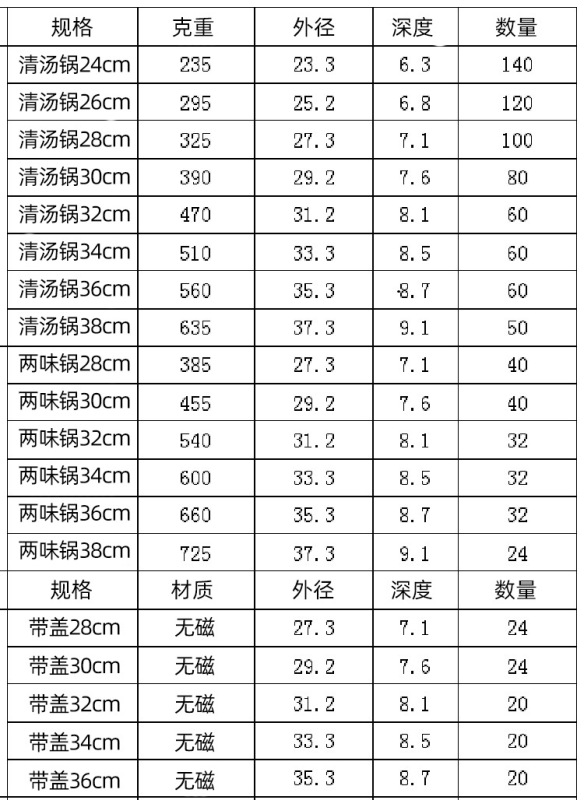 | 规格 | 克重 | 外径 | 深度 | 数量 |
|---|---|---|---|---|
| 清汤锅24cm | 235 | 23.3 | 6.3 | 140 |
| 清汤锅26cm | 295 | 25.2 | 6.8 | 120 |
| 清汤锅28cm | 325 | 27.3 | 7.1 | 100 |
| 清汤锅30cm | 390 | 29.2 | 7.6 | 80 |
| 清汤锅32cm | 470 | 31.2 | 8.1 | 60 |
| 清汤锅34cm | 510 | 33.3 | 8.5 | 60 |
| 清汤锅36cm | 560 | 35.3 | 8.7 | 60 |
| 清汤锅38cm | 635 | 37.3 | 9.1 | 50 |
| 两味锅28cm | 385 | 27.3 | 7.1 | 40 |
| 两味锅30cm | 455 | 29.2 | 7.6 | 40 |
| 两味锅32cm | 540 | 31.2 | 8.1 | 32 |
| 两味锅34cm | 600 | 33.3 | 8.5 | 32 |
| 两味锅36cm | 660 | 35.3 | 8.7 | 32 |
| 两味锅38cm | 725 | 37.3 | 9.1 | 24 |
| 规格 | 材质 | 外径 | 深度 | 数量 |
| 带盖28cm | 无磁 | 27.3 | 7.1 | 24 |
| 带盖30cm | 无磁 | 29.2 | 7.6 | 24 |
| 带盖32cm | 无磁 | 31.2 | 8.1 | 20 |
| 带盖34cm | 无磁 | 33.3 | 8.5 | 20 |
| 带盖36cm | 无磁 | 35.3 | 8.7 | 20 |